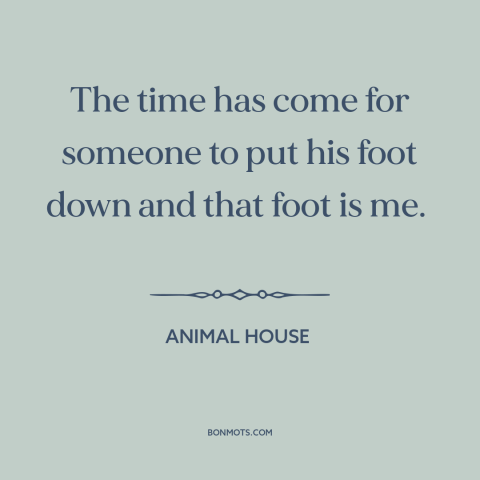 The time has come for someone to put his foot down and that foot is me.

ANIMAL HOUSE

BONMOTS.COM